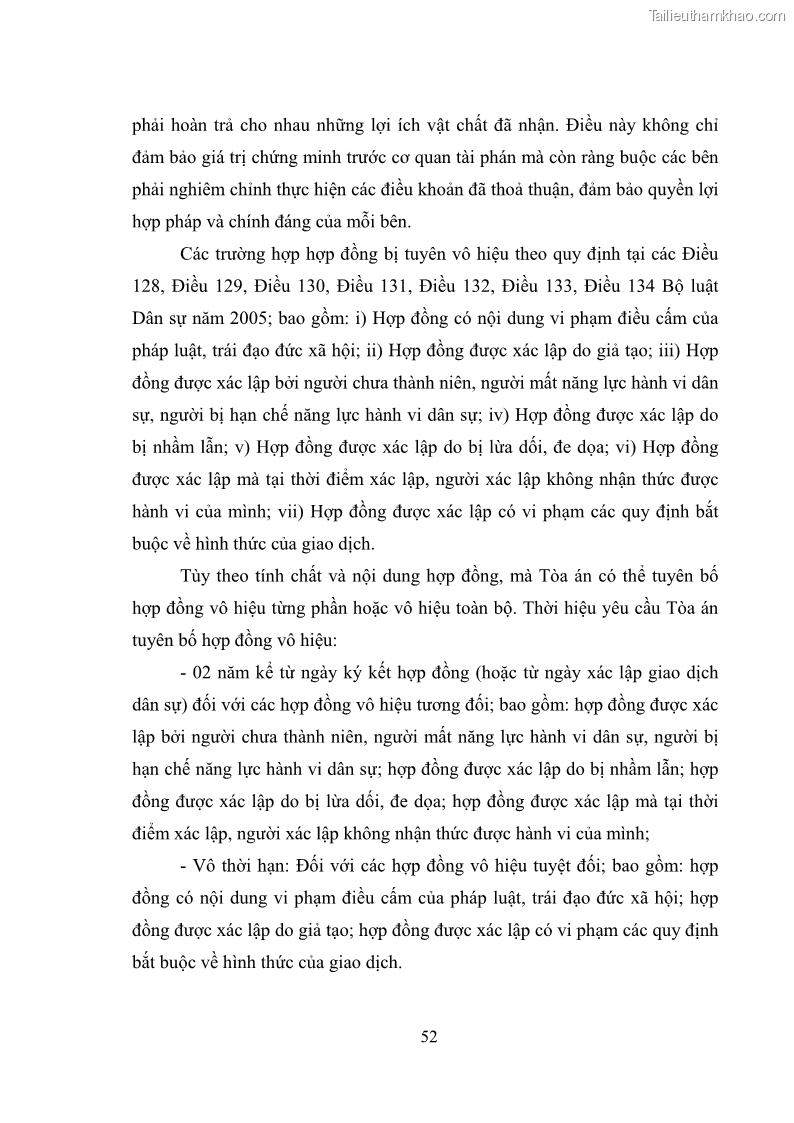 Tailieuthamkhao.com

phải hoàn trả cho nhau những lợi ích vật chất đã nhận. Điều này không chỉ đảm bảo giá trị chứng minh trước cơ quan tài phán mà còn ràng buộc các bên phải nghiêm chỉnh thực hiện các điều khoản đã thoả thuận, đảm bảo quyền lợi hợp pháp và chính đáng của mỗi bên.

Các trường hợp hợp đồng bị tuyên vô hiệu theo quy định tại các Điều 128, Điều 129, Điều 130, Điều 131, Điều 132, Điều 133, Điều 134 Bộ luật Dân sự năm 2005; bao gồm: i) Hợp đồng có nội dung vi phạm điều cấm của pháp luật, trái đạo đức xã hội; ii) Hợp đồng được xác lập do giả tạo; iii) Hợp đồng được xác lập bởi người chưa thành niên, người mất năng lực hành vi dân sự, người bị hạn chế năng lực hành vi dân sự; iv) Hợp đồng được xác lập do bị nhầm lẫn; v) Hợp đồng được xác lập do bị lừa dối, đe dọa; vi) Hợp đồng được xác lập mà tại thời điểm xác lập, người xác lập không nhận thức được hành vi của mình; vii) Hợp đồng được xác lập có vi phạm các quy định bắt buộc về hình thức của giao dịch.

Tùy theo tính chất và nội dung hợp đồng, mà Tòa án có thể tuyên bố hợp đồng vô hiệu từng phần hoặc vô hiệu toàn bộ. Thời hiệu yêu cầu Tòa án tuyên bố hợp đồng vô hiệu:

- 02 năm kể từ ngày ký kết hợp đồng (hoặc từ ngày xác lập giao dịch dân sự) đối với các hợp đồng vô hiệu tương đối; bao gồm: hợp đồng được xác lập bởi người chưa thành niên, người mất năng lực hành vi dân sự, người bị hạn chế năng lực hành vi dân sự; hợp đồng được xác lập do bị nhầm lẫn; hợp đồng được xác lập do bị lừa dối, đe dọa; hợp đồng được xác lập mà tại thời điểm xác lập, người xác lập không nhận thức được hành vi của mình;

- Vô thời hạn: Đối với các hợp đồng vô hiệu tuyệt đối; bao gồm: hợp đồng có nội dung vi phạm điều cấm của pháp luật, trái đạo đức xã hội; hợp đồng được xác lập do giả tạo; hợp đồng được xác lập có vi phạm các quy định bắt buộc về hình thức của giao dịch.

52